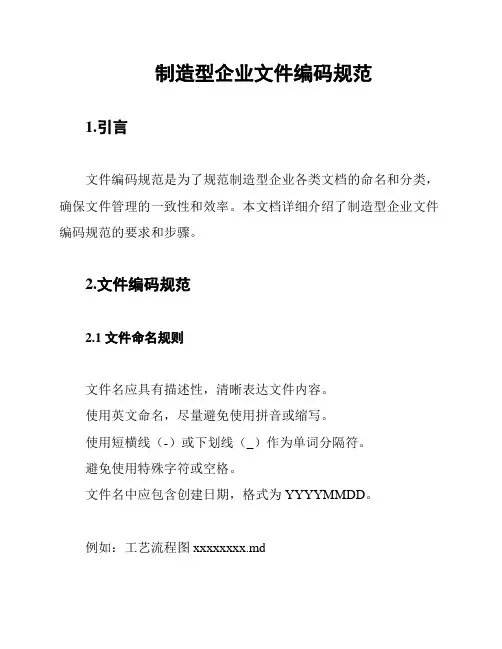 制造型企业文件编码规范

1.引言

文件编码规范是为了规范制造型企业各类文档的命名和分类，确保文件管理的一致性和效率。本文档详细介绍了制造型企业文件编码规范的要求和步骤。

2.文件编码规范

2.1 文件命名规则

文件名应具有描述性，清晰表达文件内容。
使用英文命名，尽量避免使用拼音或缩写。
使用短横线（-）或下划线（_）作为单词分隔符。
避免使用特殊字符或空格。
文件名中应包含创建日期，格式为 YYYYMMDD。

例如：工艺流程图 xxxxxxxx.md